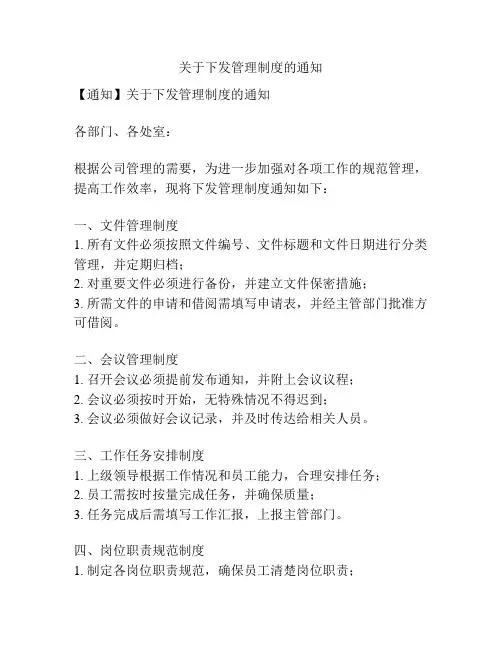 关于下发管理制度的通知

【通知】关于下发管理制度的通知

各部门、各处室：

根据公司管理的需要，为进一步加强对各项工作的规范管理，提高工作效率，现将下发管理制度通知如下：

一、文件管理制度
1. 所有文件必须按照文件编号、文件标题和文件日期进行分类管理，并定期归档；
2. 对重要文件必须进行备份，并建立文件保密措施；
3. 所需文件的申请和借阅需填写申请表，并经主管部门批准方可借阅。

二、会议管理制度
1. 召开会议必须提前发布通知，并附上会议议程；
2. 会议必须按时开始，无特殊情况不得迟到；
3. 会议必须做好会议记录，并及时传达给相关人员。

三、工作任务安排制度
1. 上级领导根据工作情况和员工能力，合理安排任务；
2. 员工需按时按量完成任务，并确保质量；
3. 任务完成后需填写工作汇报，上报主管部门。

四、岗位职责规范制度
1. 制定各岗位职责规范，确保员工清楚岗位职责；